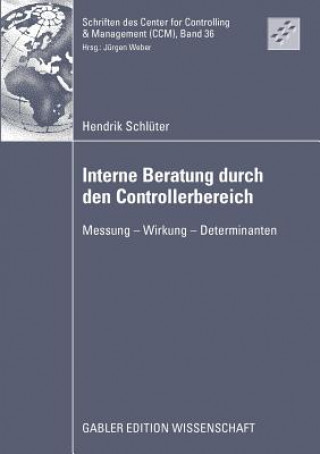 Schriften des Center for Controlling & Management (CCM), Band 36
Hrsg.: Jürgen Weber

Hendrik Schlüter

Interne Beratung durch den Controllerbereich

Messung – Wirkung – Determinanten

GABLER EDITION WISSENSCHAFT